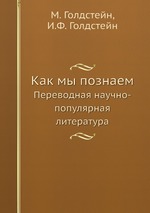 М. Голдстейн,
И.Ф. Голдстейн

Как мы познаем
Переводная научно-популярная литература